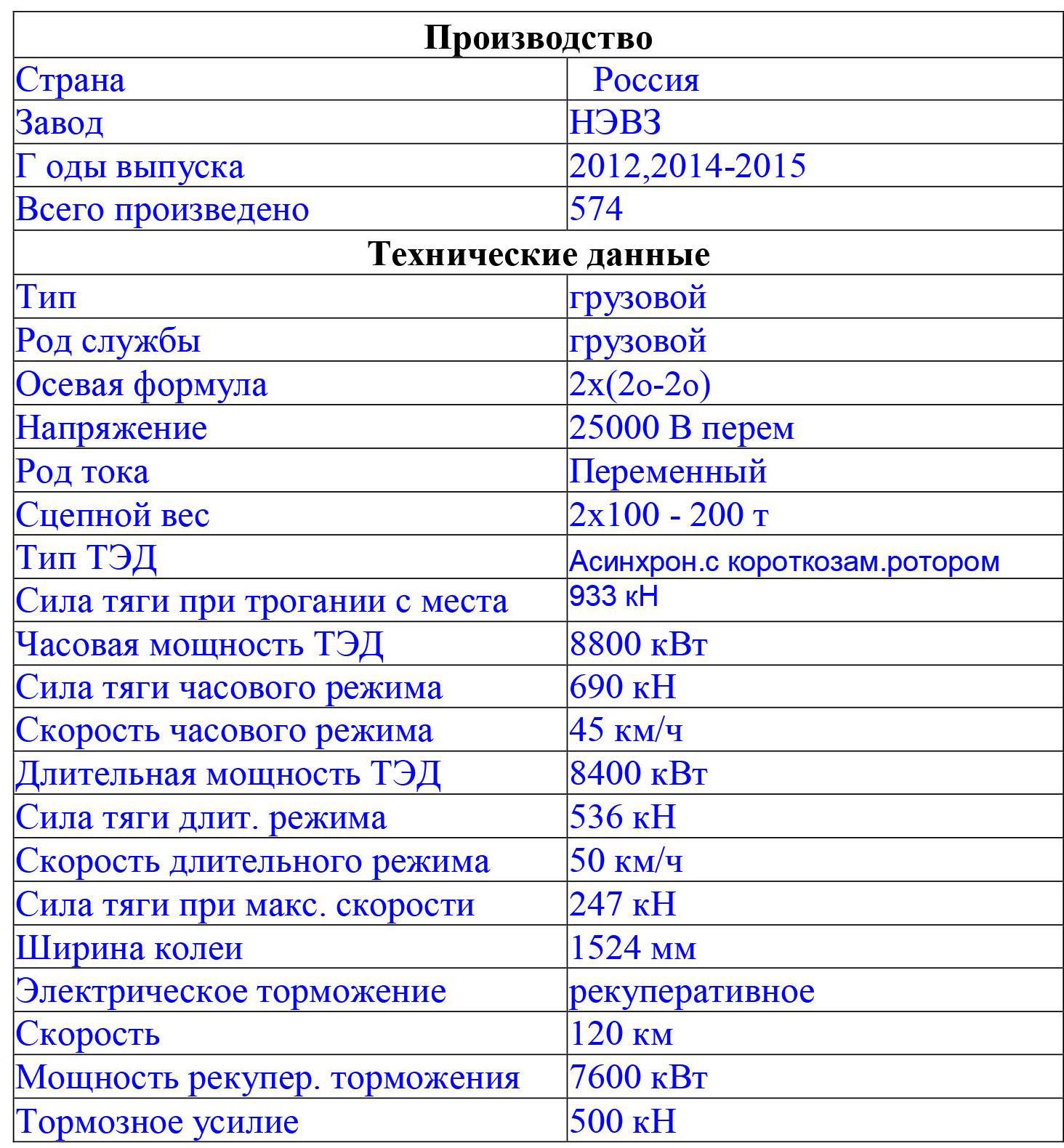 | Производство | |
|---|---|
| Страна | Россия |
| Завод | НЭВЗ |
| Г оды выпуска | 2012,2014-2015 |
| Всего произведено | 574 |
| **Технические данные** | |
| Тип | грузовой |
| Род службы | грузовой |
| Осевая формула | 2х(2о-2о) |
| Напряжение | 25000 В перем |
| Род тока | Переменный |
| Сцепной вес | 2х100 - 200 т |
| Тип ТЭД | Асинхрон.с короткозам.ротором |
| Сила тяги при трогании с места | 933 кН |
| Часовая мощность ТЭД | 8800 кВт |
| Сила тяги часового режима | 690 кН |
| Скорость часового режима | 45 км/ч |
| Длительная мощность ТЭД | 8400 кВт |
| Сила тяги длит. режима | 536 кН |
| Скорость длительного режима | 50 км/ч |
| Сила тяги при макс. скорости | 247 кН |
| Ширина колеи | 1524 мм |
| Электрическое торможение | рекуперативное |
| Скорость | 120 км |
| Мощность рекупер. торможения | 7600 кВт |
| Тормозное усилие | 500 кН |